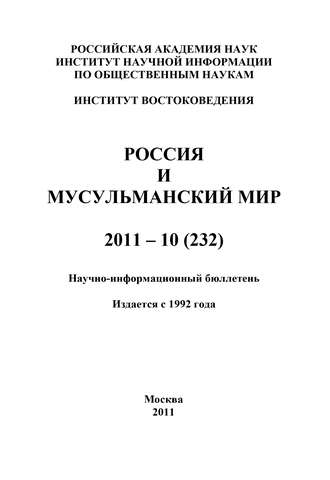 РОССИЙСКАЯ АКАДЕМИЯ НАУК
ИНСТИТУТ НАУЧНОЙ ИНФОРМАЦИИ
ПО ОБЩЕСТВЕННЫМ НАУКАМ

ИНСТИТУТ ВОСТОКОВЕДЕНИЯ

РОССИЯ
И
МУСУЛЬМАНСКИЙ МИР

2011 – 10 (232)

Научно-информационный бюллетень

Издается с 1992 года

Москва
2011